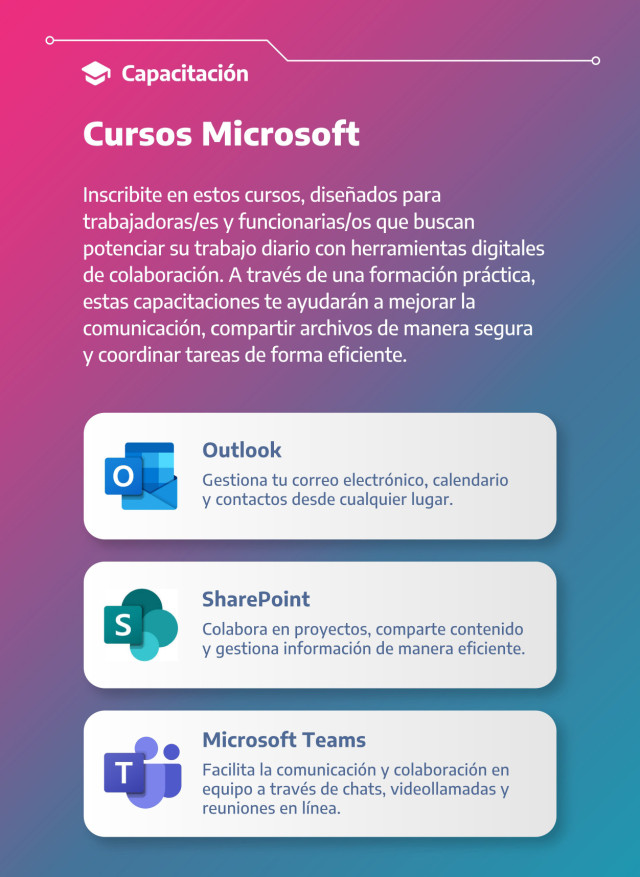 Capacitación

Cursos Microsoft

Inscribite en estos cursos, diseñados para trabajadoras/es y funcionarias/os que buscan potenciar su trabajo diario con herramientas digitales de colaboración. A través de una formación práctica, estas capacitaciones te ayudarán a mejorar la comunicación, compartir archivos de manera segura y coordinar tareas de forma eficiente.

O

Outlook

Gestiona tu correo electrónico, calendario y contactos desde cualquier lugar.

S

SharePoint

Colabora en proyectos, comparte contenido y gestiona información de manera eficiente.

T

Microsoft Teams

Facilita la comunicación y colaboración en equipo a través de chats, videollamadas y reuniones en línea.